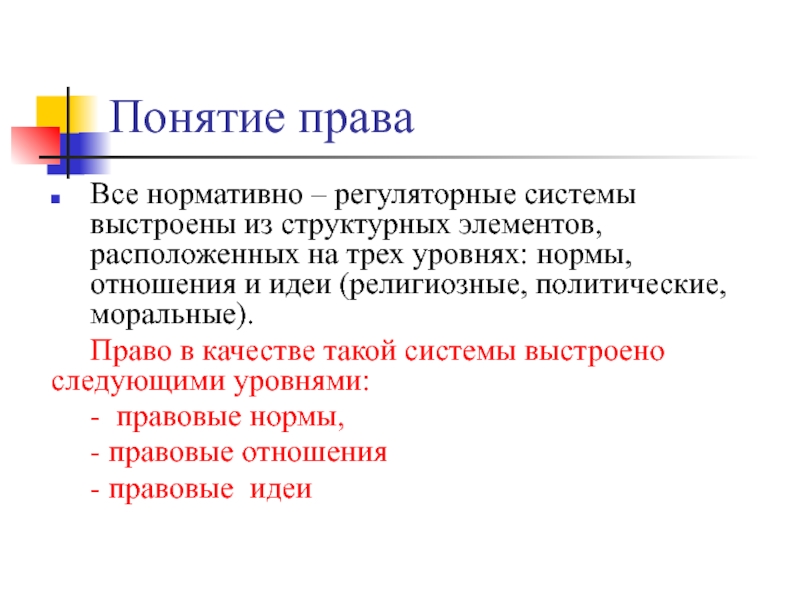 Понятие права

Все нормативно – регуляторные системы выстроены из структурных элементов, расположенных на трех уровнях: нормы, отношения и идеи (религиозные, политические, моральные).

Право в качестве такой системы выстроено следующими уровнями:

- правовые нормы,

- правовые отношения

- правовые идеи